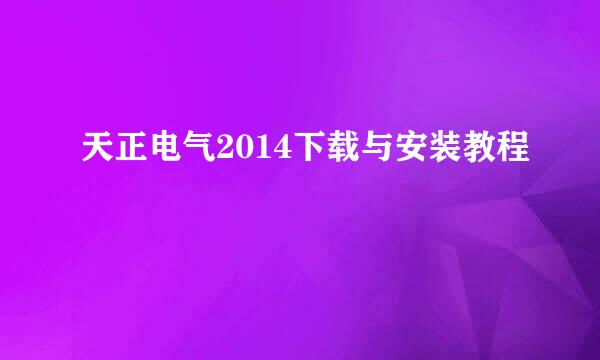 天正电气2014下载与安装教程